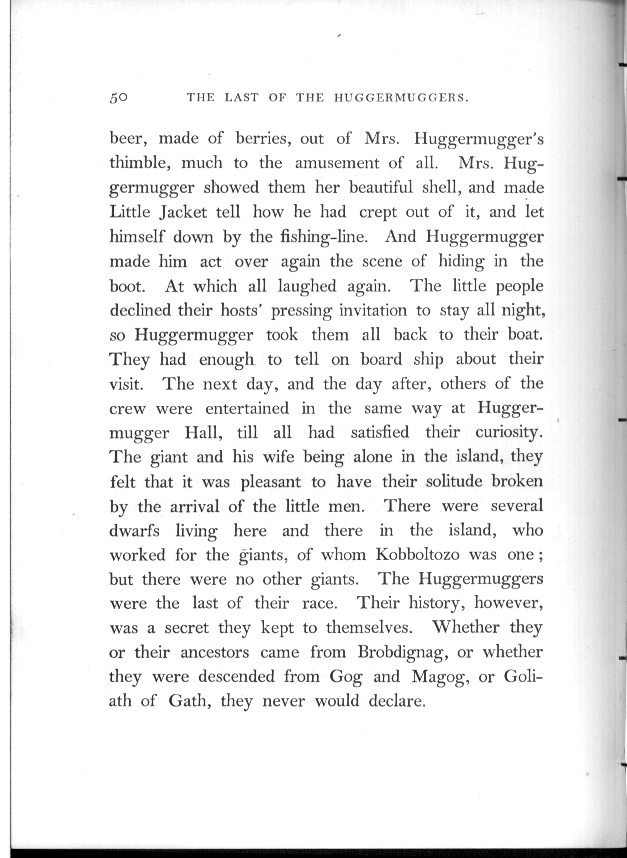 50 THE LAST OF THE HUGGERMUGGERS.

beer, made of berries, out of Mrs. Huggermugger's thimble, much to the amusement of all. Mrs. Huggermugger showed them her beautiful shell, and made Little Jacket tell how he had crept out of it, and let himself down by the fishing-line. And Huggermugger made him act over again the scene of hiding in the boot. At which all laughed again. The little people declined their hosts' pressing invitation to stay all night, so Huggermugger took them all back to their boat. They had enough to tell on board ship about their visit. The next day, and the day after, others of the crew were entertained in the same way at Huggermugger Hall, till all had satisfied their curiosity. The giant and his wife being alone in the island, they felt that it was pleasant to have their solitude broken by the arrival of the little men. There were several dwarfs living here and there in the island, who worked for the giants, of whom Kobboltozo was one; but there were no other giants. The Huggermuggers were the last of their race. Their history, however, was a secret they kept to themselves. Whether they or their ancestors came from Brobdignag, or whether they were descended from Gog and Magog, or Goliath of Gath, they never would declare.